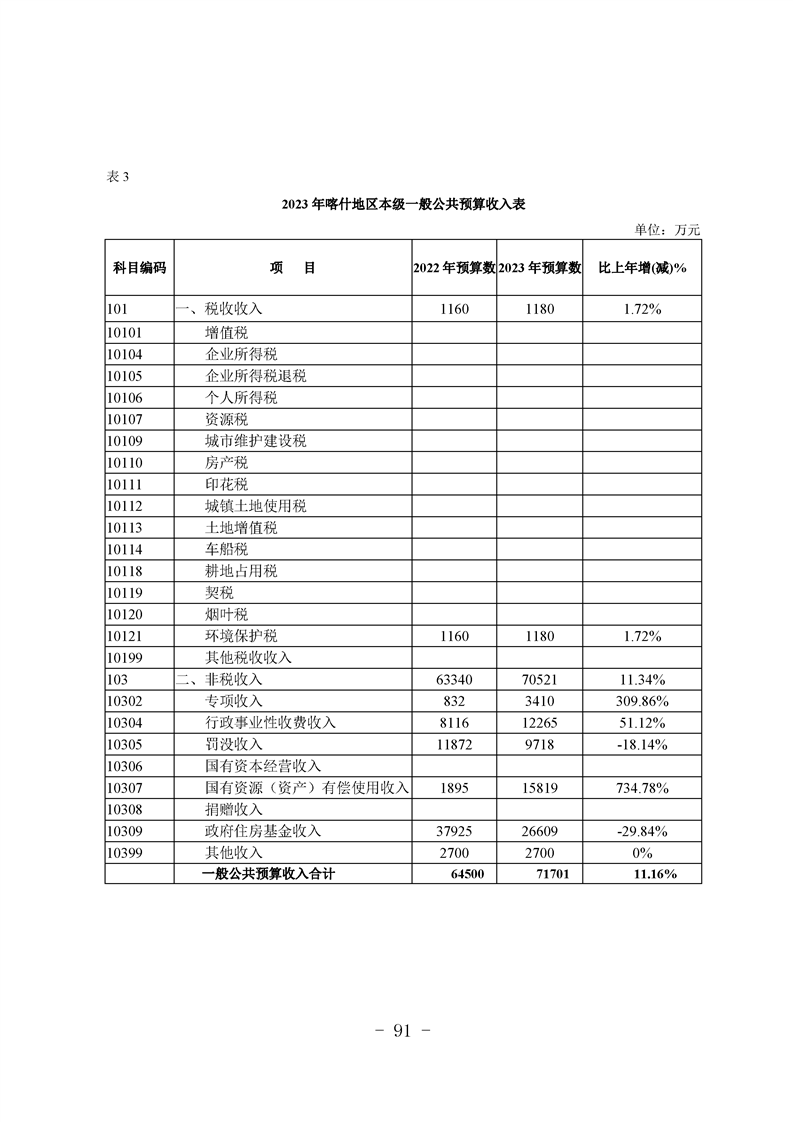 表 3

2023 年喀什地区本级一般公共预算收入表

单位：万元

| 科目编码 | 项　　目 | 2022 年预算数 | 2023 年预算数 | 比上年增(减)% |
|---|---|---|---|---|
| 101 | 一、税收收入 | 1160 | 1180 | 1.72% |
| 10101 | 增值税 | | | |
| 10104 | 企业所得税 | | | |
| 10105 | 企业所得税退税 | | | |
| 10106 | 个人所得税 | | | |
| 10107 | 资源税 | | | |
| 10109 | 城市维护建设税 | | | |
| 10110 | 房产税 | | | |
| 10111 | 印花税 | | | |
| 10112 | 城镇土地使用税 | | | |
| 10113 | 土地增值税 | | | |
| 10114 | 车船税 | | | |
| 10118 | 耕地占用税 | | | |
| 10119 | 契税 | | | |
| 10120 | 烟叶税 | | | |
| 10121 | 环境保护税 | 1160 | 1180 | 1.72% |
| 10199 | 其他税收收入 | | | |
| 103 | 二、非税收入 | 63340 | 70521 | 11.34% |
| 10302 | 专项收入 | 832 | 3410 | 309.86% |
| 10304 | 行政事业性收费收入 | 8116 | 12265 | 51.12% |
| 10305 | 罚没收入 | 11872 | 9718 | -18.14% |
| 10306 | 国有资本经营收入 | | | |
| 10307 | 国有资源（资产）有偿使用收入 | 1895 | 15819 | 734.78% |
| 10308 | 捐赠收入 | | | |
| 10309 | 政府住房基金收入 | 37925 | 26609 | -29.84% |
| 10399 | 其他收入 | 2700 | 2700 | 0% |
| | 一般公共预算收入合计 | 64500 | 71701 | 11.16% |

- 91 -